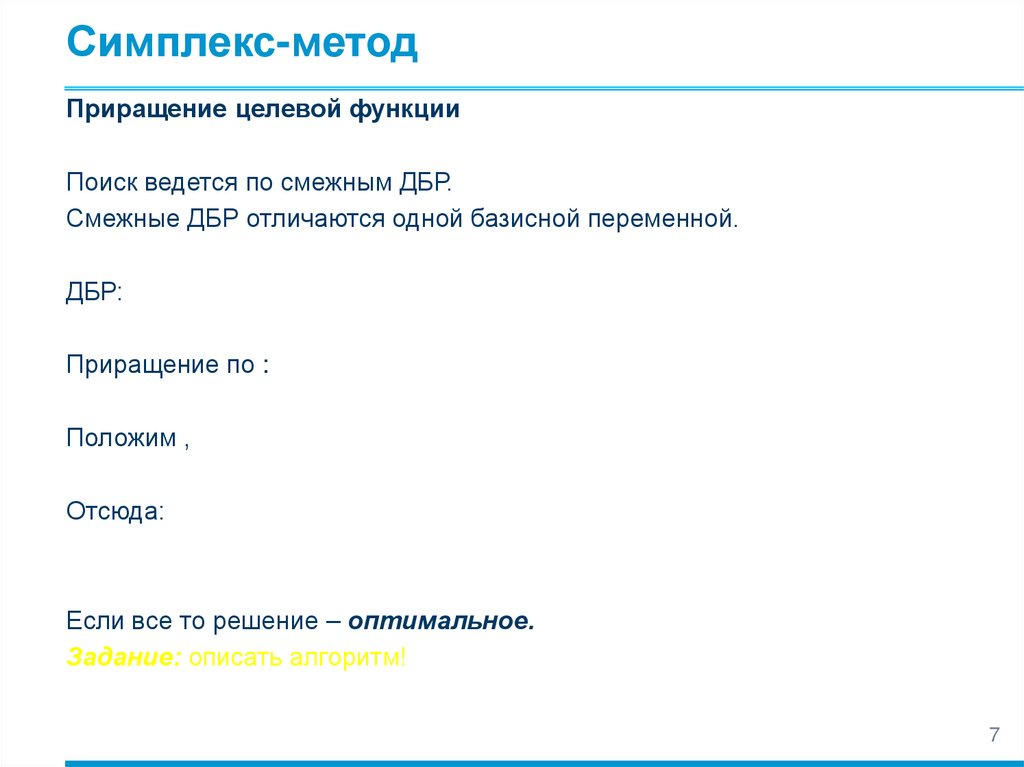 Симплекс-метод

Приращение целевой функции

Поиск ведется по смежным ДБР.
Смежные ДБР отличаются одной базисной переменной.

ДБР:

Приращение по :

Положим ,

Отсюда:

Если все то решение – оптимальное.
Задание: описать алгоритм!

7